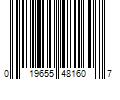 0 19655 48160 7